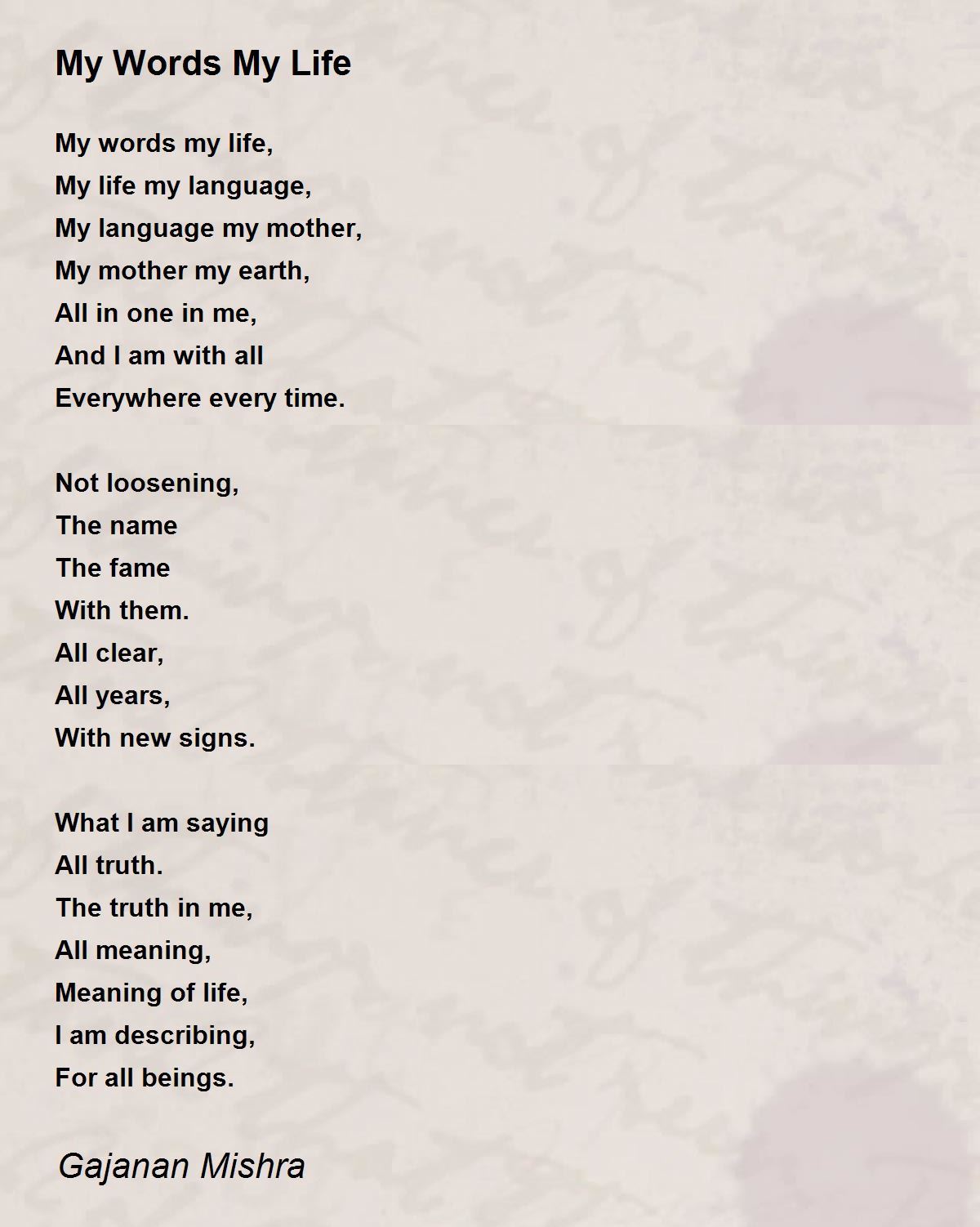 My Words My Life

My words my life,
My life my language,
My language my mother,
My mother my earth,
All in one in me,
And I am with all
Everywhere every time.

Not loosening,
The name
The fame
With them.
All clear,
All years,
With new signs.

What I am saying
All truth.
The truth in me,
All meaning,
Meaning of life,
I am describing,
For all beings.

Gajanan Mishra